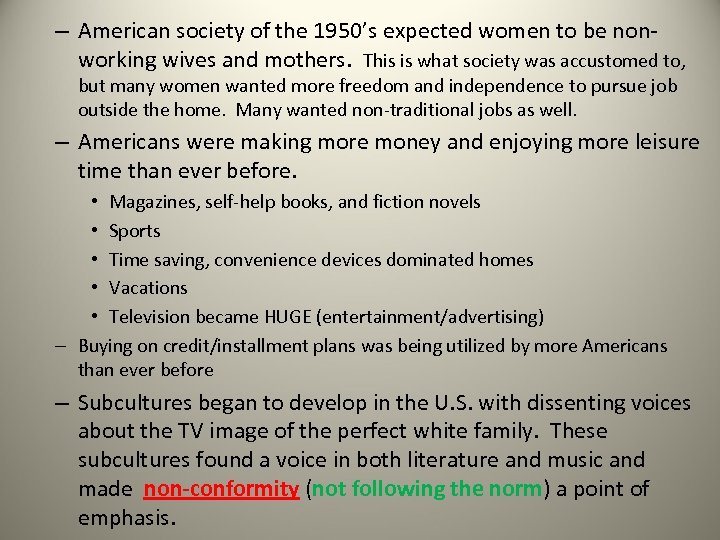 – American society of the 1950's expected women to be non-working wives and mothers. This is what society was accustomed to, but many women wanted more freedom and independence to pursue job outside the home. Many wanted non-traditional jobs as well.

– Americans were making more money and enjoying more leisure time than ever before.

• Magazines, self-help books, and fiction novels
• Sports
• Time saving, convenience devices dominated homes
• Vacations
• Television became HUGE (entertainment/advertising)

– Buying on credit/installment plans was being utilized by more Americans than ever before

– Subcultures began to develop in the U.S. with dissenting voices about the TV image of the perfect white family. These subcultures found a voice in both literature and music and made non-conformity (not following the norm) a point of emphasis.